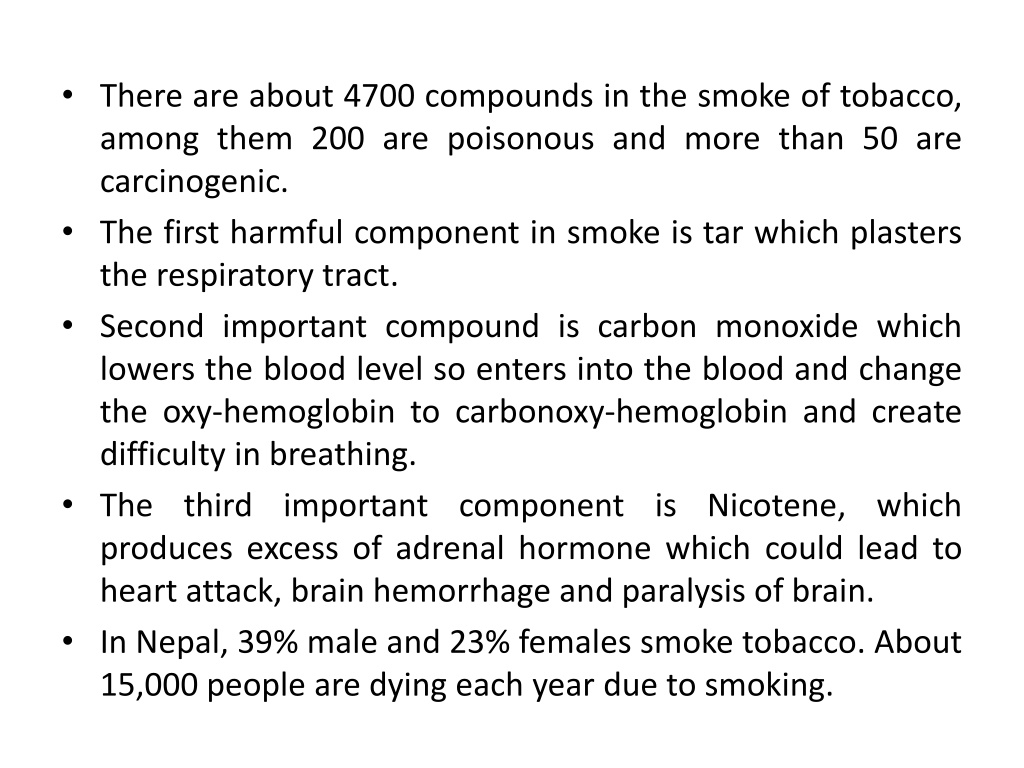 • There are about 4700 compounds in the smoke of tobacco, among them 200 are poisonous and more than 50 are carcinogenic.
• The first harmful component in smoke is tar which plasters the respiratory tract.
• Second important compound is carbon monoxide which lowers the blood level so enters into the blood and change the oxy-hemoglobin to carbonoxy-hemoglobin and create difficulty in breathing.
• The third important component is Nicotene, which produces excess of adrenal hormone which could lead to heart attack, brain hemorrhage and paralysis of brain.
• In Nepal, 39% male and 23% females smoke tobacco. About 15,000 people are dying each year due to smoking.